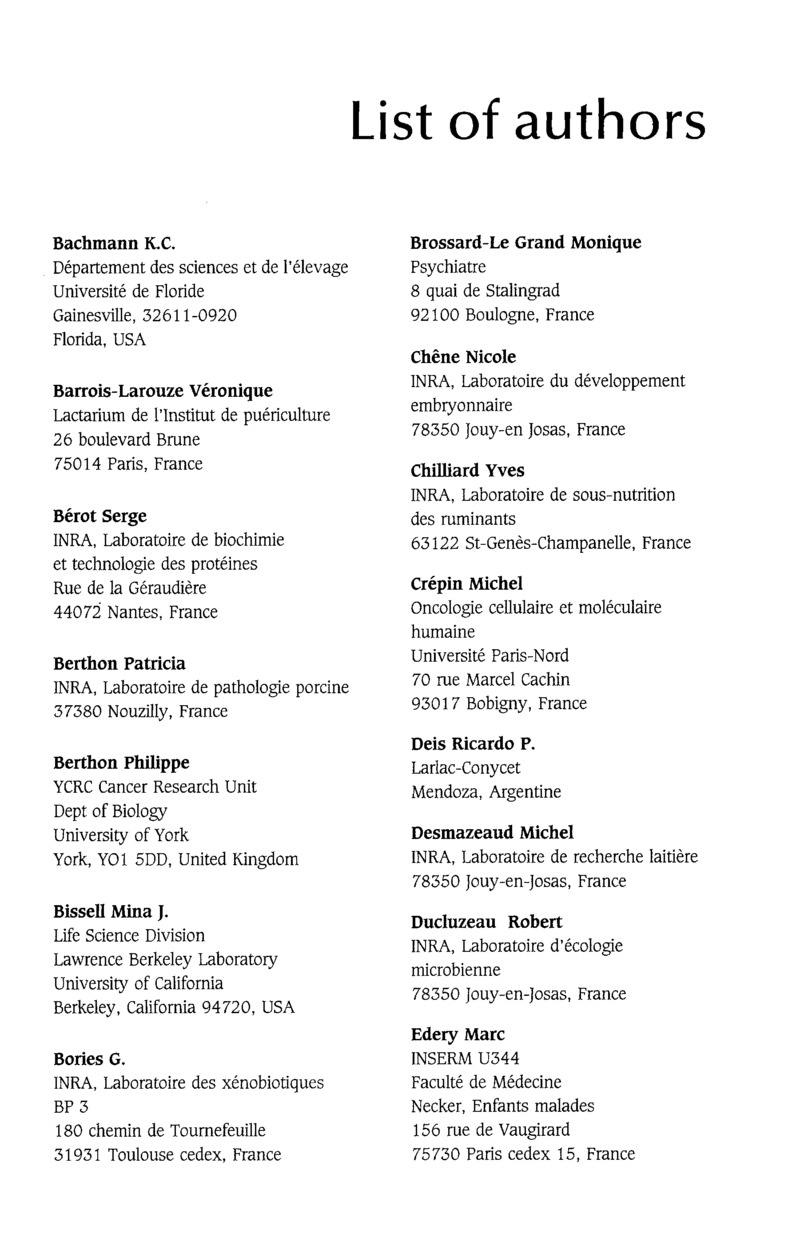 List of authors

Bachmann K.C.
Département des sciences et de l'élevage
Université de Floride
Gainesville, 32611-0920
Florida, USA

Barrois-Larouze Véronique
Lactarium de l'Institut de puériculture
26 boulevard Brune
75014 Paris, France

Bérot Serge
INRA, Laboratoire de biochimie et technologie des protéines
Rue de la Géraudière
44072 Nantes, France

Berthon Patricia
INRA, Laboratoire de pathologie porcine
37380 Nouzilly, France

Berthon Philippe
YCRC Cancer Research Unit
Dept of Biology
University of York
York, YO1 5DD, United Kingdom

Bissell Mina J.
Life Science Division
Lawrence Berkeley Laboratory
University of California
Berkeley, California 94720, USA

Bories G.
INRA, Laboratoire des xénobiotiques
BP 3
180 chemin de Tournefeuille
31931 Toulouse cedex, France

Brossard-Le Grand Monique
Psychiatre
8 quai de Stalingrad
92100 Boulogne, France

Chêne Nicole
INRA, Laboratoire du développement embryonnaire
78350 Jouy-en Josas, France

Chilliard Yves
INRA, Laboratoire de sous-nutrition des ruminants
63122 St-Genès-Champanelle, France

Crépin Michel
Oncologie cellulaire et moléculaire humaine
Université Paris-Nord
70 rue Marcel Cachin
93017 Bobigny, France

Deis Ricardo P.
Larlac-Conycet
Mendoza, Argentine

Desmazeaud Michel
INRA, Laboratoire de recherche laitière
78350 Jouy-en-Josas, France

Ducluzeau Robert
INRA, Laboratoire d'écologie microbienne
78350 Jouy-en-Josas, France

Edery Marc
INSERM U344
Faculté de Médecine
Necker, Enfants malades
156 rue de Vaugirard
75730 Paris cedex 15, France